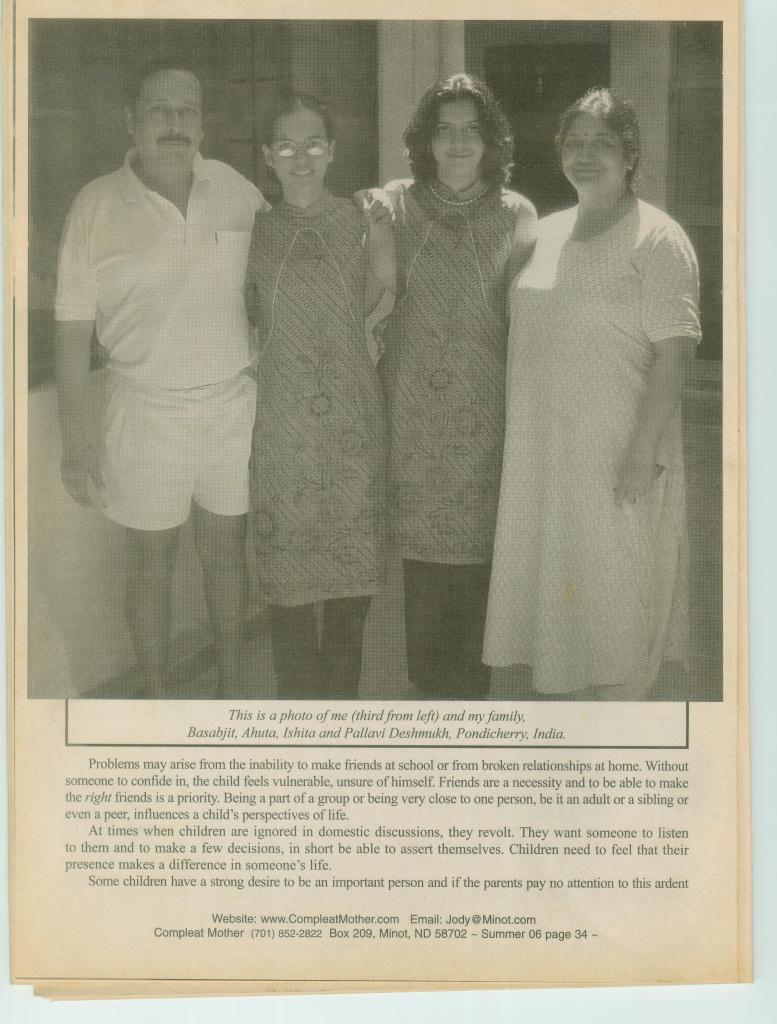 This is a photo of me (third from left) and my family,
Basabjit, Ahuta, Ishita and Pallavi Deshmukh, Pondicherry, India.

Problems may arise from the inability to make friends at school or from broken relationships at home. Without someone to confide in, the child feels vulnerable, unsure of himself. Friends are a necessity and to be able to make the right friends is a priority. Being a part of a group or being very close to one person, be it an adult or a sibling or even a peer, influences a child's perspectives of life.

At times when children are ignored in domestic discussions, they revolt. They want someone to listen to them and to make a few decisions, in short be able to assert themselves. Children need to feel that their presence makes a difference in someone's life.

Some children have a strong desire to be an important person and if the parents pay no attention to this ardent

Website: www.CompleatMother.com Email: Jody@Minot.com
Compleat Mother (701) 852-2822 Box 209, Minot, ND 58702 ~ Summer 06 page 34 ~